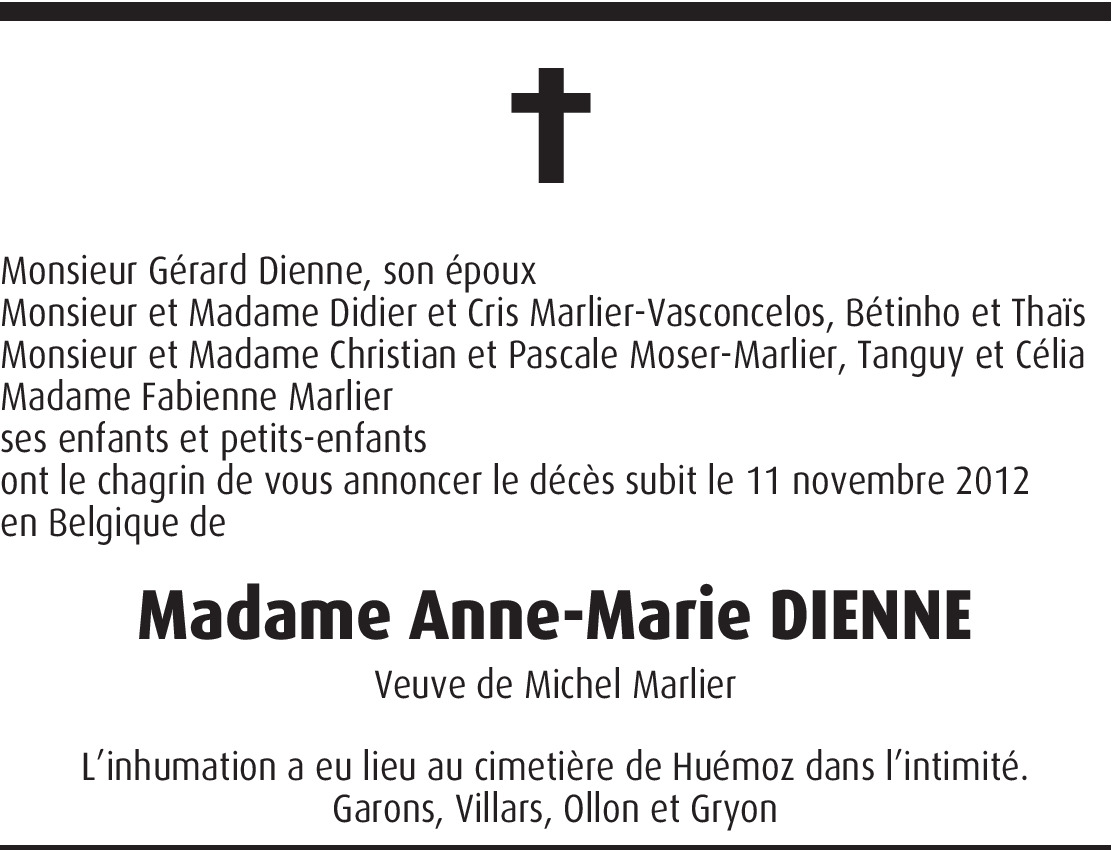 Monsieur Gérard Dienne, son époux
Monsieur et Madame Didier et Cris Marlier-Vasconcelos, Bétinho et Thaïs
Monsieur et Madame Christian et Pascale Moser-Marlier, Tanguy et Célia
Madame Fabienne Marlier
ses enfants et petits-enfants
ont le chagrin de vous annoncer le décès subit le 11 novembre 2012 en Belgique de

Madame Anne-Marie DIENNE

Veuve de Michel Marlier

L'inhumation a eu lieu au cimetière de Huémoz dans l'intimité.
Garons, Villars, Ollon et Gryon